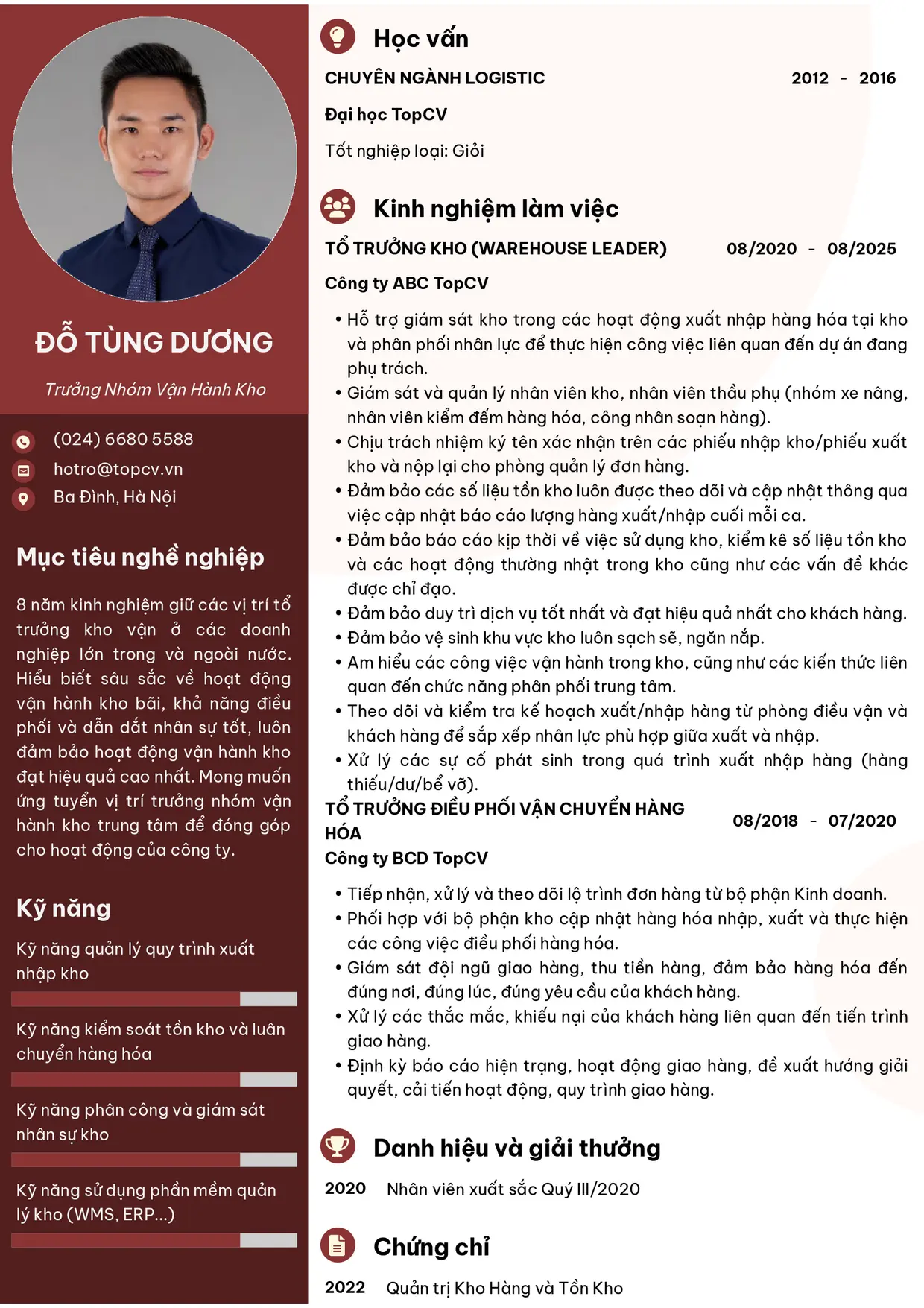 ĐỖ TÙNG DƯƠNG

Trưởng Nhóm Vận Hành Kho

(024) 6680 5588
hotro@topcv.vn
Ba Đình, Hà Nội

Mục tiêu nghề nghiệp

8 năm kinh nghiệm giữ các vị trí tổ trưởng kho vận ở các doanh nghiệp lớn trong và ngoài nước. Hiểu biết sâu sắc về hoạt động vận hành kho bãi, khả năng điều phối và dẫn dắt nhân sự tốt, luôn đảm bảo hoạt động vận hành kho đạt hiệu quả cao nhất. Mong muốn ứng tuyển vị trí trưởng nhóm vận hành kho trung tâm để đóng góp cho hoạt động của công ty.

Kỹ năng

Kỹ năng quản lý quy trình xuất nhập kho

Kỹ năng kiểm soát tồn kho và luân chuyển hàng hóa

Kỹ năng phân công và giám sát nhân sự kho

Kỹ năng sử dụng phần mềm quản lý kho (WMS, ERP...)

Học vấn

CHUYÊN NGÀNH LOGISTIC 2012 - 2016

Đại học TopCV

Tốt nghiệp loại: Giỏi

Kinh nghiệm làm việc

TỔ TRƯỞNG KHO (WAREHOUSE LEADER) 08/2020 - 08/2025

Công ty ABC TopCV

• Hỗ trợ giám sát kho trong các hoạt động xuất nhập hàng hóa tại kho và phân phối nhân lực để thực hiện công việc liên quan đến dự án đang phụ trách.
• Giám sát và quản lý nhân viên kho, nhân viên thầu phụ (nhóm xe nâng, nhân viên kiểm đếm hàng hóa, công nhân soạn hàng).
• Chịu trách nhiệm ký tên xác nhận trên các phiếu nhập kho/phiếu xuất kho và nộp lại cho phòng quản lý đơn hàng.
• Đảm bảo các số liệu tồn kho luôn được theo dõi và cập nhật thông qua việc cập nhật báo cáo lượng hàng xuất/nhập cuối mỗi ca.
• Đảm bảo báo cáo kịp thời về việc sử dụng kho, kiểm kê số liệu tồn kho và các hoạt động thường nhật trong kho cũng như các vấn đề khác được chỉ đạo.
• Đảm bảo duy trì dịch vụ tốt nhất và đạt hiệu quả nhất cho khách hàng.
• Đảm bảo vệ sinh khu vực kho luôn sạch sẽ, ngăn nắp.
• Am hiểu các công việc vận hành trong kho, cũng như các kiến thức liên quan đến chức năng phân phối trung tâm.
• Theo dõi và kiểm tra kế hoạch xuất/nhập hàng từ phòng điều vận và khách hàng để sắp xếp nhân lực phù hợp giữa xuất và nhập.
• Xử lý các sự cố phát sinh trong quá trình xuất nhập hàng (hàng thiếu/dư/bể vỡ).

TỔ TRƯỞNG ĐIỀU PHỐI VẬN CHUYỂN HÀNG HÓA 08/2018 - 07/2020

Công ty BCD TopCV

• Tiếp nhận, xử lý và theo dõi lộ trình đơn hàng từ bộ phận Kinh doanh.
• Phối hợp với bộ phận kho cập nhật hàng hóa nhập, xuất và thực hiện các công việc điều phối hàng hóa.
• Giám sát đội ngũ giao hàng, thu tiền hàng, đảm bảo hàng hóa đến đúng nơi, đúng lúc, đúng yêu cầu của khách hàng.
• Xử lý các thắc mắc, khiếu nại của khách hàng liên quan đến tiến trình giao hàng.
• Định kỳ báo cáo hiện trạng, hoạt động giao hàng, đề xuất hướng giải quyết, cải tiến hoạt động, quy trình giao hàng.

Danh hiệu và giải thưởng

2020 Nhân viên xuất sắc Quý III/2020

Chứng chỉ

2022 Quản trị Kho Hàng và Tồn Kho